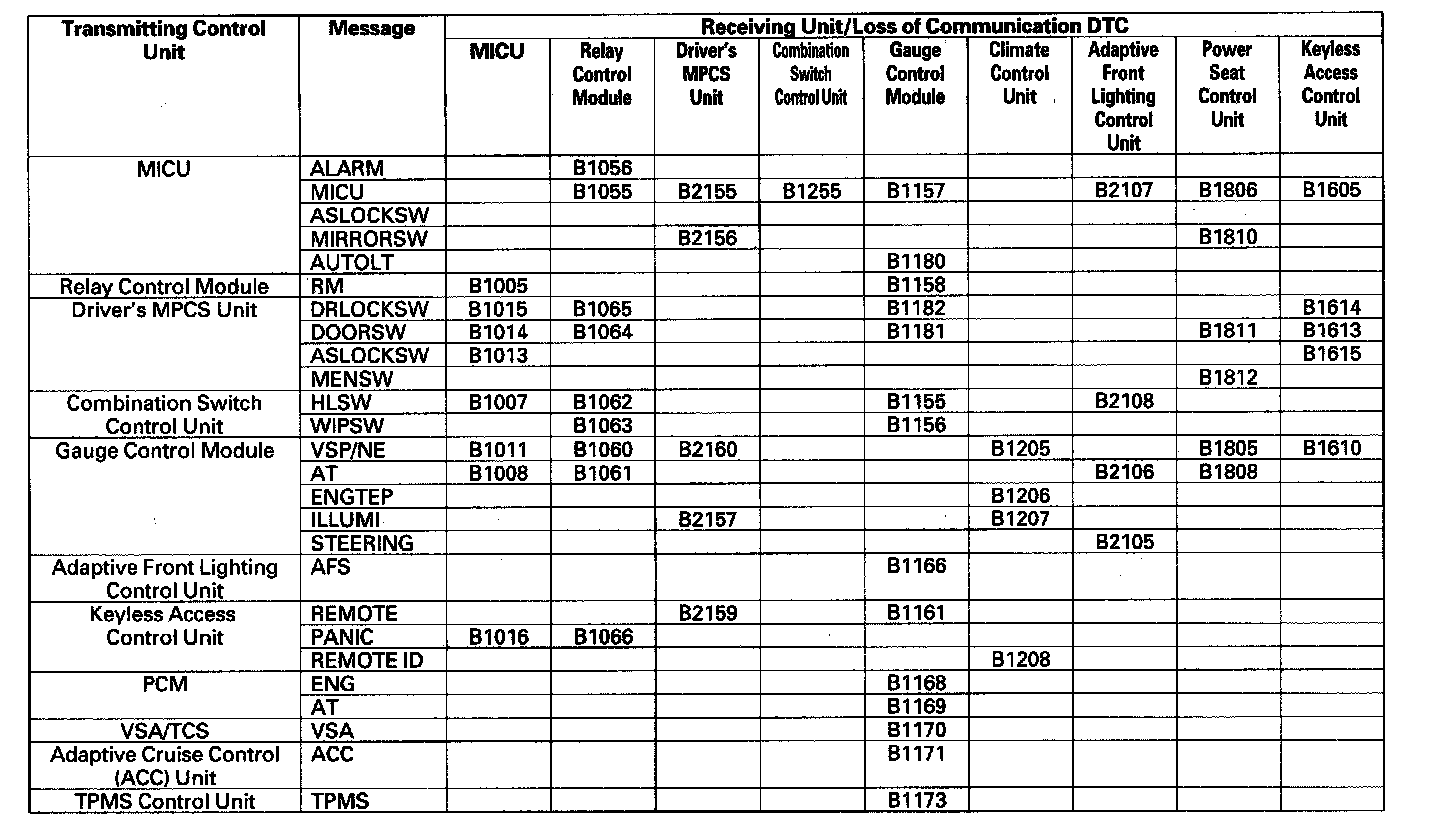 | Transmitting Control Unit | Message | Receiving Unit/Loss of Communication DTC | | | | | | | | |
|---|---|---|---|---|---|---|---|---|---|---|
| | | MICU | Relay Control Module | Driver's MPCS Unit | Combination Switch Control Unit | Gauge Control Module | Climate Control Unit | Adaptive Front Lighting Control Unit | Power Seat Control Unit | Keyless Access Control Unit |
| MICU | ALARM | | B1056 | | | | | | | |
| | MICU | | B1055 | B2155 | B1255 | B1157 | | B2107 | B1806 | B1605 |
| | ASLOCKSW | | | | | | | | | |
| | MIRRORSW | | | B2156 | | | | | B1810 | |
| | AUTOLT | | | | | B1180 | | | | |
| Relay Control Module | RM | B1005 | | | | B1158 | | | | |
| Driver's MPCS Unit | DRLOCKSW | B1015 | B1065 | | | B1182 | | | | B1614 |
| | DOORSW | B1014 | B1064 | | | B1181 | | | B1811 | B1613 |
| | ASLOCKSW | B1013 | | | | | | | | B1615 |
| | MENSW | | | | | | | | B1812 | |
| Combination Switch Control Unit | HLSW | B1007 | B1062 | | | B1155 | | B2108 | | |
| | WIPSW | | B1063 | | | B1156 | | | | |
| Gauge Control Module | VSP/NE | B1011 | B1060 | B2160 | | | B1205 | | B1805 | B1610 |
| | AT | B1008 | B1061 | | | | | B2106 | B1808 | |
| | ENGTEP | | | | | | B1206 | | | |
| | ILLUMI | | | B2157 | | | B1207 | | | |
| | STEERING | | | | | | | B2105 | | |
| Adaptive Front Lighting Control Unit | AFS | | | | | B1166 | | | | |
| Keyless Access Control Unit | REMOTE | | | B2159 | | B1161 | | | | |
| | PANIC | B1016 | B1066 | | | | | | | |
| | REMOTE ID | | | | | | B1208 | | | |
| PCM | ENG | | | | | B1168 | | | | |
| | AT | | | | | B1169 | | | | |
| VSA/TCS | VSA | | | | | B1170 | | | | |
| Adaptive Cruise Control (ACC) Unit | ACC | | | | | B1171 | | | | |
| TPMS Control Unit | TPMS | | | | | B1173 | | | | |